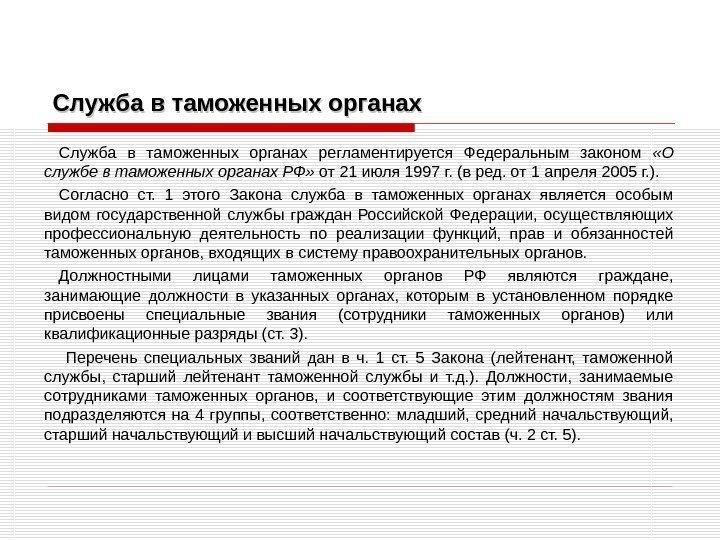 Служба в таможенных органах

Служба в таможенных органах регламентируется Федеральным законом «О службе в таможенных органах РФ» от 21 июля 1997 г. (в ред. от 1 апреля 2005 г.).

Согласно ст. 1 этого Закона служба в таможенных органах является особым видом государственной службы граждан Российской Федерации, осуществляющих профессиональную деятельность по реализации функций, прав и обязанностей таможенных органов, входящих в систему правоохранительных органов.

Должностными лицами таможенных органов РФ являются граждане, занимающие должности в указанных органах, которым в установленном порядке присвоены специальные звания (сотрудники таможенных органов) или квалификационные разряды (ст. 3).

Перечень специальных званий дан в ч. 1 ст. 5 Закона (лейтенант, таможенной службы, старший лейтенант таможенной службы и т.д.). Должности, занимаемые сотрудниками таможенных органов, и соответствующие этим должностям звания подразделяются на 4 группы, соответственно: младший, средний начальствующий, старший начальствующий и высший начальствующий состав (ч. 2 ст. 5).